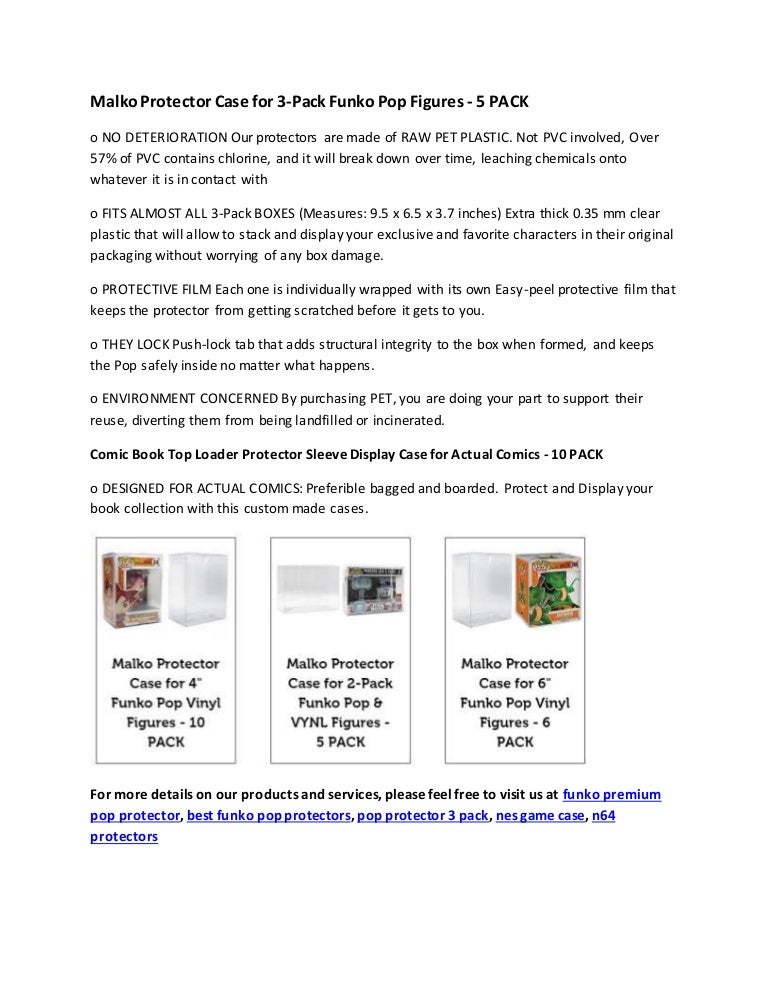 Malko Protector Case for 3-Pack Funko Pop Figures - 5 PACK

o NO DETERIORATION Our protectors are made of RAW PET PLASTIC. Not PVC involved, Over 57% of PVC contains chlorine, and it will break down over time, leaching chemicals onto whatever it is in contact with

o FITS ALMOST ALL 3-Pack BOXES (Measures: 9.5 x 6.5 x 3.7 inches) Extra thick 0.35 mm clear plastic that will allow to stack and display your exclusive and favorite characters in their original packaging without worrying of any box damage.

o PROTECTIVE FILM Each one is individually wrapped with its own Easy-peel protective film that keeps the protector from getting scratched before it gets to you.

o THEY LOCK Push-lock tab that adds structural integrity to the box when formed, and keeps the Pop safely inside no matter what happens.

o ENVIRONMENT CONCERNED By purchasing PET, you are doing your part to support their reuse, diverting them from being landfilled or incinerated.

Comic Book Top Loader Protector Sleeve Display Case for Actual Comics - 10 PACK

o DESIGNED FOR ACTUAL COMICS: Preferible bagged and boarded. Protect and Display your book collection with this custom made cases.

Malko Protector Case for 4" Funko Pop Vinyl Figures - 10 PACK

Malko Protector Case for 2-Pack Funko Pop & VYNL Figures - 5 PACK

Malko Protector Case for 6" Funko Pop Vinyl Figures - 6 PACK

For more details on our products and services, please feel free to visit us at funko premium pop protector, best funko pop protectors, pop protector 3 pack, nes game case, n64 protectors